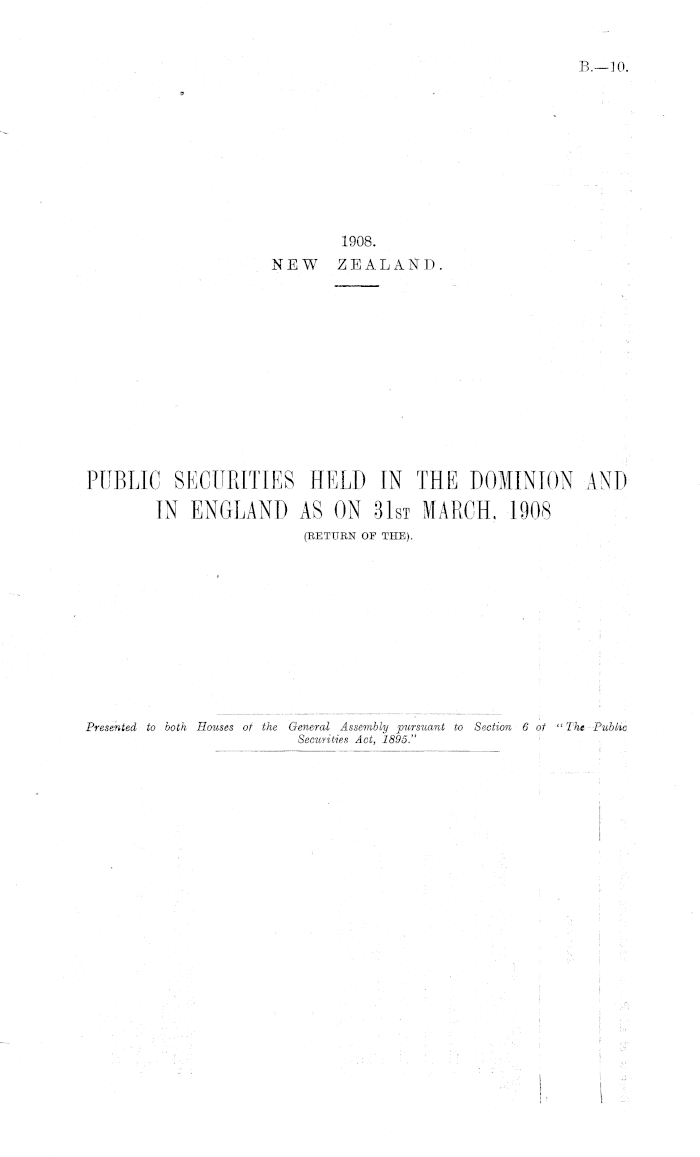 B.—10.

1908.
NEW ZEALAND.

PUBLIC SECURITIES HELD IN THE DOMINION AND IN ENGLAND AS ON 31ST MARCH, 1908
(RETURN OF THE).

Presented to both Houses of the General Assembly pursuant to Section 6 of "The Public Securities Act, 1895."